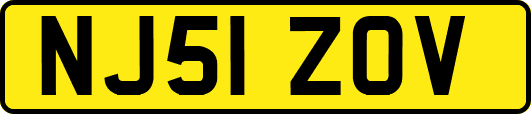 NJ51 ZOV